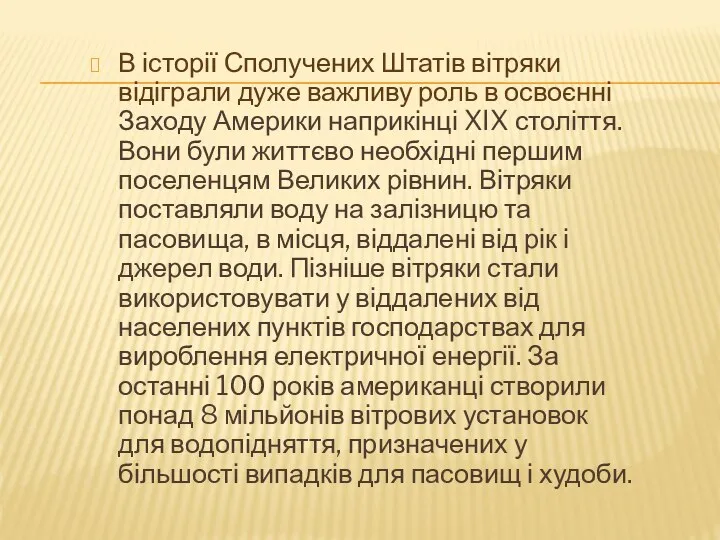 В історії Сполучених Штатів вітряки відіграли дуже важливу роль в освоєнні Заходу Америки наприкінці XIX століття. Вони були життєво необхідні першим поселенцям Великих рівнин. Вітряки поставляли воду на залізницю та пасовища, в місця, віддалені від рік і джерел води. Пізніше вітряки стали використовувати у віддалених від населених пунктів господарствах для вироблення електричної енергії. За останні 100 років американці створили понад 8 мільйонів вітрових установок для водопідняття, призначених у більшості випадків для пасовищ і худоби.